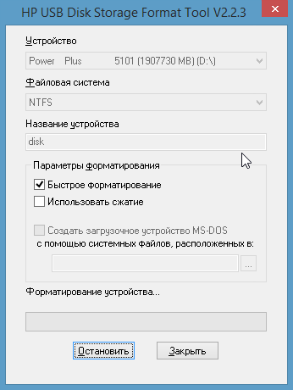 HP USB Disk Storage Format Tool V2.2.3

Устройство

Power Plus 5101 (1907730 MB) (D:\)

Файловая система

NTFS

Название устройства

disk

Параметры форматирования

Быстрое форматирование

Использовать сжатие

Создать загрузочное устройство MS-DOS с помощью системных файлов, расположенных в:

...

Форматирование устройства...

Остановить

Закрыть